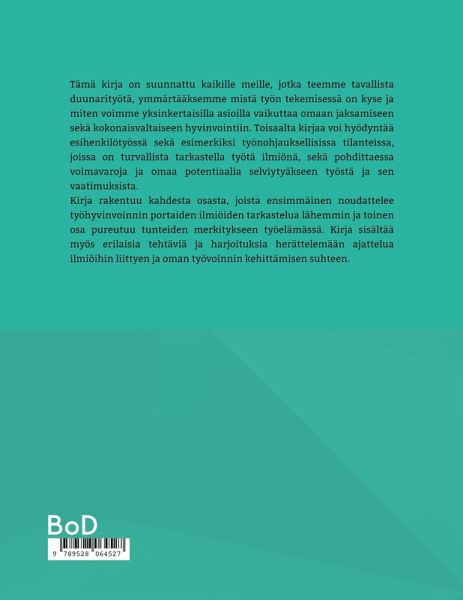 Tämä kirja on suunnattu kaikille meille, jotka teemme tavallista duunarityötä, ymmärtääksemme mistä työn tekemisessä on kyse ja miten voimme yksinkertaisilla asioilla vaikuttaa omaan jaksamiseen sekä kokonaisvaltaiseen hyvinvointiin. Toisaalta kirjaa voi hyödyntää esihenkilötyössä sekä esimerkiksi työnohjauksellisissa tilanteissa, joissa on turvallista tarkastella työtä ilmiönä, sekä pohdittaessa voimavaroja ja omaa potentiaalia selviytyäkseen työstä ja sen vaatimuksista.

Kirja rakentuu kahdesta osasta, joista ensimmäinen noudattelee työhyvinvoinnin portaiden ilmiöiden tarkastelua lähemmin ja toinen osa pureutuu tunteiden merkitykseen työelämässä. Kirja sisältää myös erilaisia tehtäviä ja harjoituksia herättelemään ajattelua ilmiöihin liittyen ja oman työvoinnin kehittämisen suhteen.

BoD

9 789528 064527